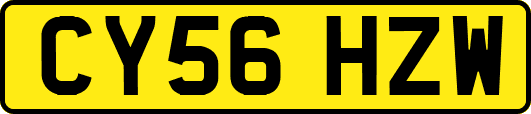 CY56 HZW